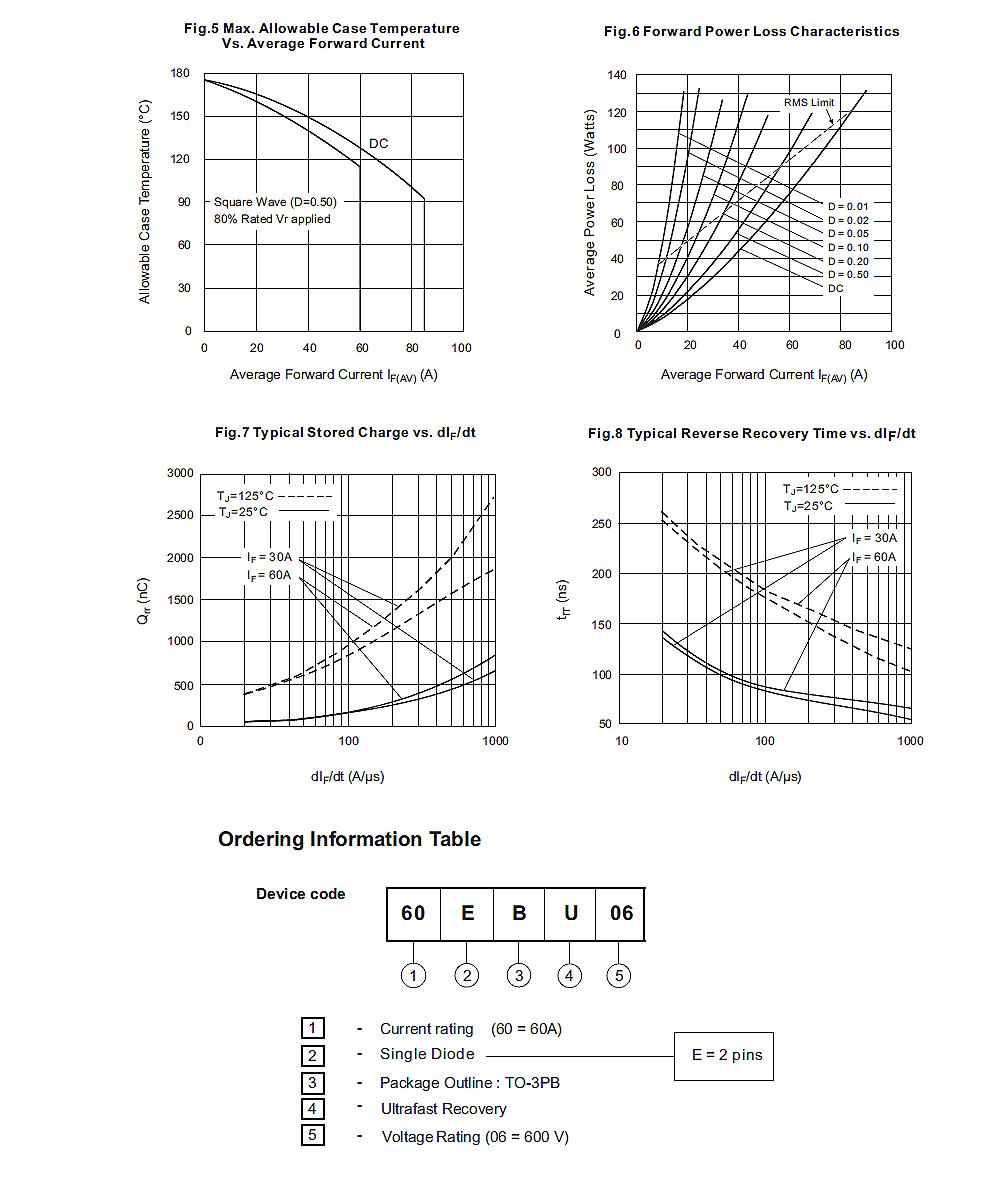 Fig.5 Max. Allowable Case Temperature Vs. Average Forward Current

Allowable Case Temperature (°C)

180
150
120
90
60
30
0

DC

Square Wave (D=0.50)
80% Rated Vr applied

0 20 40 60 80 100

Average Forward Current $I_{F(AV)}$ (A)

Fig.6 Forward Power Loss Characteristics

Average Power Loss (Watts)

140
120
100
80
60
40
20
0

RMS Limit

D = 0.01
D = 0.02
D = 0.05
D = 0.10
D = 0.20
D = 0.50
DC

0 20 40 60 80 100

Average Forward Current $I_{F(AV)}$ (A)

Fig.7 Typical Stored Charge vs. $dI_F/dt$

$Q_{rr}$ (nC)

3000
2500
2000
1500
1000
500
0

$T_J$=125°C
$T_J$=25°C

$I_F$ = 30A
$I_F$ = 60A

0 100 1000

$dI_F/dt$ (A/µs)

Fig.8 Typical Reverse Recovery Time vs. $dI_F/dt$

$t_{rr}$ (ns)

300
250
200
150
100
50

$T_J$=125°C
$T_J$=25°C

$I_F$ = 30A
$I_F$ = 60A

10 100 1000

$dI_F/dt$ (A/µs)

Ordering Information Table

Device code

| 60 | E | B | U | 06 |
|---|---|---|---|---|

1 2 3 4 5

1 - Current rating (60 = 60A)
2 - Single Diode
E = 2 pins
3 - Package Outline : TO-3PB
4 - Ultrafast Recovery
5 - Voltage Rating (06 = 600 V)